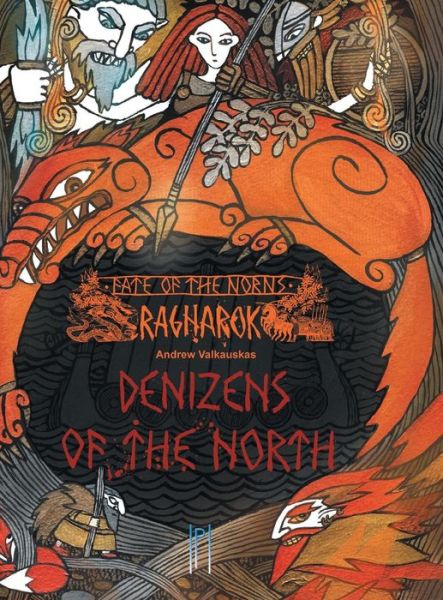 FATE OF THE NORNS
RAGNAROK
Andrew Valkauskas
DENIZENS OF THE NORTH